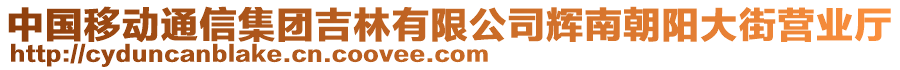 中国移动通信集团吉林有限公司辉南朝阳大街营业厅
http://cyduncanblake.cn.coovee.com